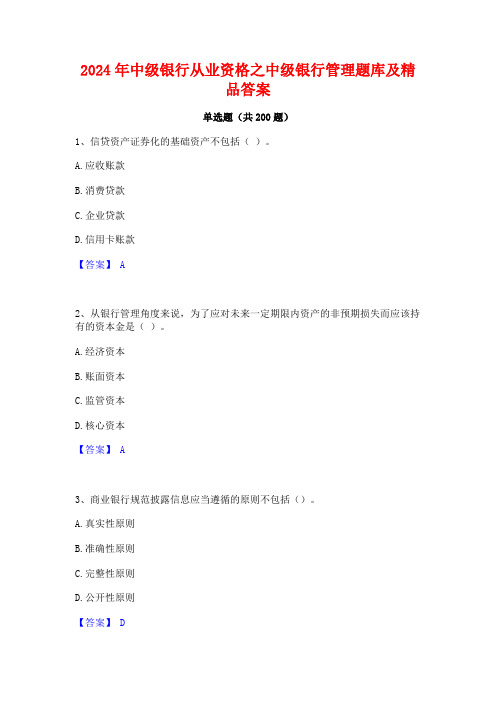 2024 年中级银行从业资格之中级银行管理题库及精品答案

单选题（共 200 题）

1、信贷资产证券化的基础资产不包括（ ）。

A. 应收账款

B. 消费贷款

C. 企业贷款

D. 信用卡账款

【答案】 A

2、从银行管理角度来说，为了应对未来一定期限内资产的非预期损失而应该持有的资本金是（ ）。

A. 经济资本

B. 账面资本

C. 监管资本

D. 核心资本

【答案】 A

3、商业银行规范披露信息应当遵循的原则不包括（）。

A. 真实性原则

B. 准确性原则

C. 完整性原则

D. 公开性原则

【答案】 D